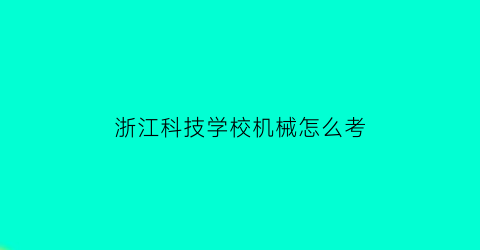 浙江科技学校机械怎么考